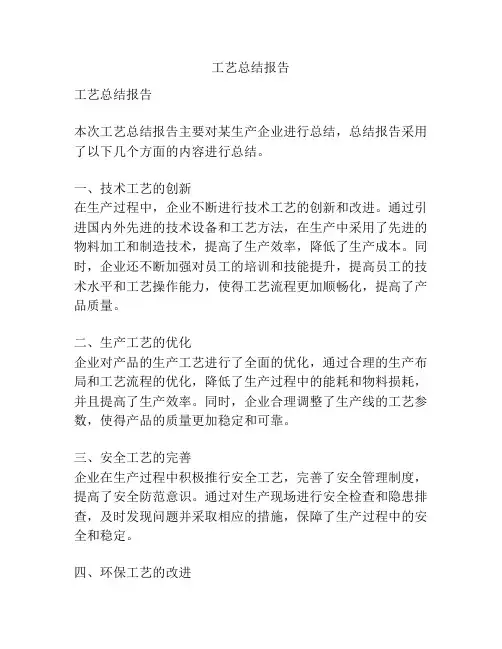 工艺总结报告

工艺总结报告

本次工艺总结报告主要对某生产企业进行总结，总结报告采用了以下几个方面的内容进行总结。

一、技术工艺的创新
在生产过程中，企业不断进行技术工艺的创新和改进。通过引进国内外先进的技术设备和工艺方法，在生产中采用了先进的物料加工和制造技术，提高了生产效率，降低了生产成本。同时，企业还不断加强对员工的培训和技能提升，提高员工的技术水平和工艺操作能力，使得工艺流程更加顺畅化，提高了产品质量。

二、生产工艺的优化
企业对产品的生产工艺进行了全面的优化，通过合理的生产布局和工艺流程的优化，降低了生产过程中的能耗和物料损耗，并且提高了生产效率。同时，企业合理调整了生产线的工艺参数，使得产品的质量更加稳定和可靠。

三、安全工艺的完善
企业在生产过程中积极推行安全工艺，完善了安全管理制度，提高了安全防范意识。通过对生产现场进行安全检查和隐患排查，及时发现问题并采取相应的措施，保障了生产过程中的安全和稳定。

四、环保工艺的改进